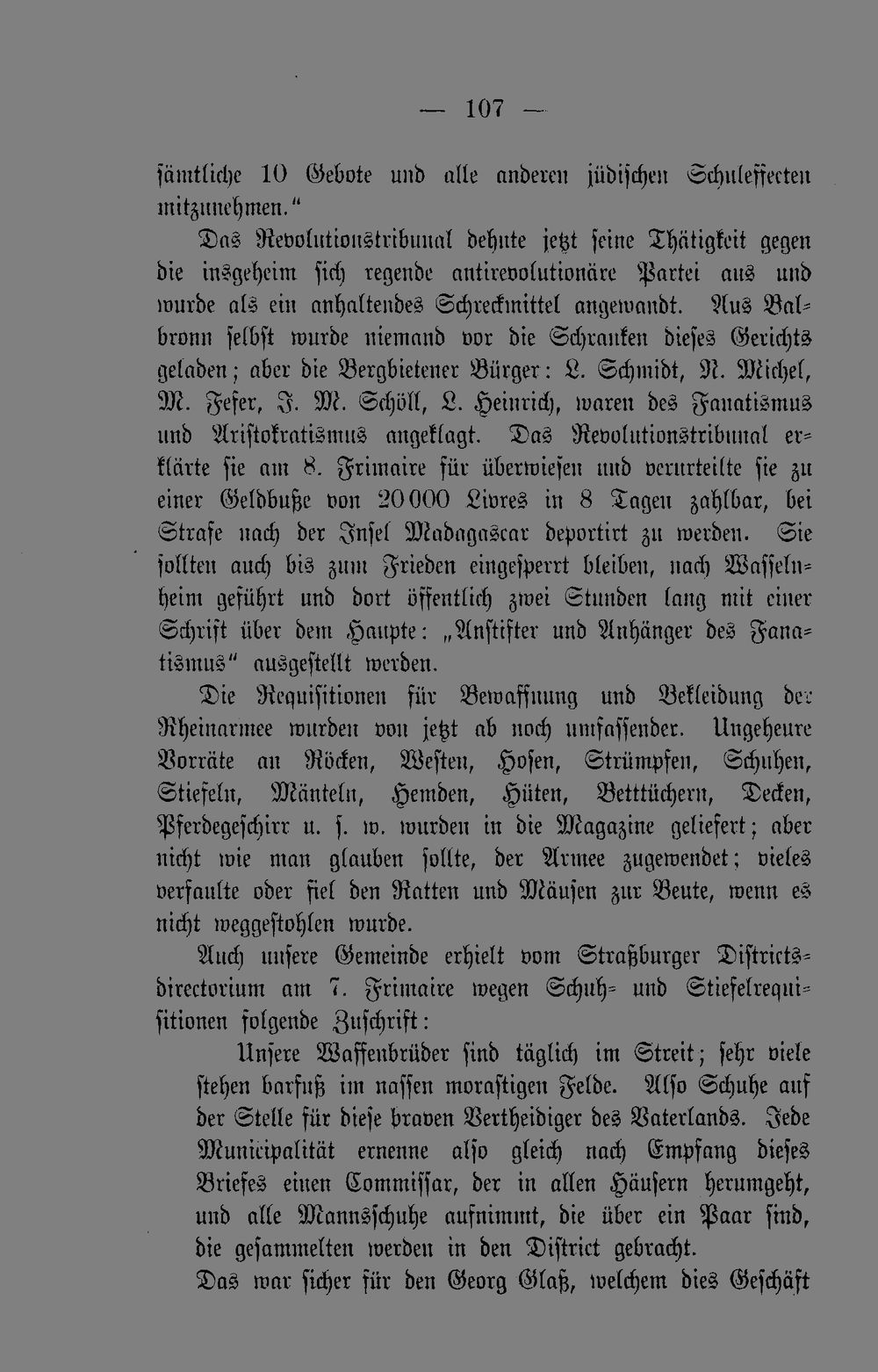 — 107 —

sämtliche 10 Gebote und alle anderen jüdischen Schuleffecten mitzunehmen."

Das Revolutionstribunal dehnte jetzt seine Thätigkeit gegen die insgeheim sich regende antirevolutionäre Partei aus und wurde als ein anhaltendes Schreckmittel angewandt. Aus Balbronn selbst wurde niemand vor die Schranken dieses Gerichts geladen; aber die Bergbietener Bürger: L. Schmidt, N. Michel, M. Feser, J. M. Schöll, L. Heinrich, waren des Fanatismus und Aristokratismus angeklagt. Das Revolutionstribunal erklärte sie am 8. Frimaire für überwiesen und verurteilte sie zu einer Geldbuße von 20000 Livres in 8 Tagen zahlbar, bei Strafe nach der Insel Madagascar deportirt zu werden. Sie sollten auch bis zum Frieden eingesperrt bleiben, nach Wasselnheim geführt und dort öffentlich zwei Stunden lang mit einer Schrift über dem Haupte: „Anstifter und Anhänger des Fanatismus" ausgestellt werden.

Die Requisitionen für Bewaffnung und Bekleidung der Rheinarmee wurden von jetzt ab noch umfassender. Ungeheure Vorräte an Röcken, Westen, Hosen, Strümpfen, Schuhen, Stiefeln, Mänteln, Hemden, Hüten, Betttüchern, Decken, Pferdegeschirr u. s. w. wurden in die Magazine geliefert; aber nicht wie man glauben sollte, der Armee zugewendet; vieles verfaulte oder fiel den Ratten und Mäusen zur Beute, wenn es nicht weggestohlen wurde.

Auch unsere Gemeinde erhielt vom Straßburger Districtsdirectorium am 7. Frimaire wegen Schuh- und Stiefelrequisitionen folgende Zuschrift:

Unsere Waffenbrüder sind täglich im Streit; sehr viele stehen barfuß im nassen morastigen Felde. Also Schuhe auf der Stelle für diese braven Vertheidiger des Vaterlands. Jede Municipalität ernenne also gleich nach Empfang dieses Briefes einen Commissar, der in allen Häusern herumgeht, und alle Mannsschuhe aufnimmt, die über ein Paar sind, die gesammelten werden in den District gebracht.

Das war sicher für den Georg Glaß, welchem dies Geschäft